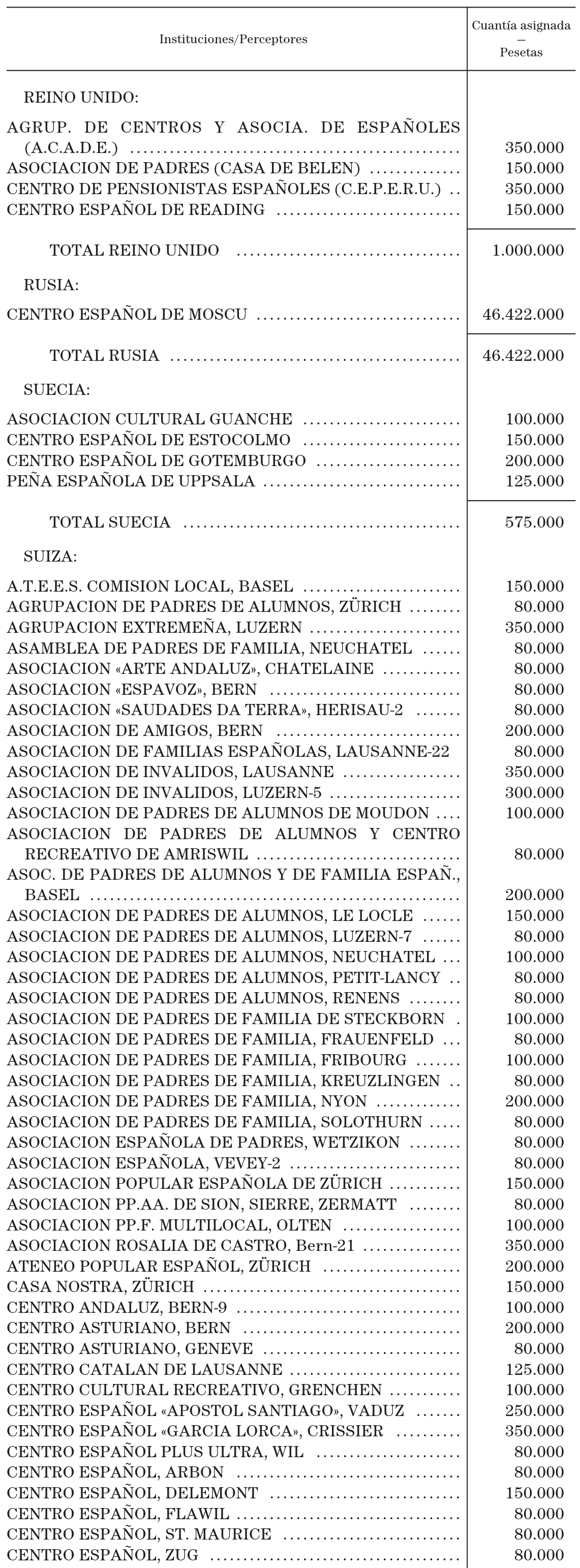 | Instituciones/Perceptores | Cuantía asignada — Pesetas |
|---|---|
| REINO UNIDO: | |
| AGRUP. DE CENTROS Y ASOCIA. DE ESPAÑOLES (A.C.A.D.E.) | 350.000 |
| ASOCIACION DE PADRES (CASA DE BELEN) | 150.000 |
| CENTRO DE PENSIONISTAS ESPAÑOLES (C.E.P.E.R.U.) | 350.000 |
| CENTRO ESPAÑOL DE READING | 150.000 |
| TOTAL REINO UNIDO | 1.000.000 |
| RUSIA: | |
| CENTRO ESPAÑOL DE MOSCU | 46.422.000 |
| TOTAL RUSIA | 46.422.000 |
| SUECIA: | |
| ASOCIACION CULTURAL GUANCHE | 100.000 |
| CENTRO ESPAÑOL DE ESTOCOLMO | 150.000 |
| CENTRO ESPAÑOL DE GOTEMBURGO | 200.000 |
| PEÑA ESPAÑOLA DE UPPSALA | 125.000 |
| TOTAL SUECIA | 575.000 |
| SUIZA: | |
| A.T.E.E.S. COMISION LOCAL, BASEL | 150.000 |
| AGRUPACION DE PADRES DE ALUMNOS, ZÜRICH | 80.000 |
| AGRUPACION EXTREMEÑA, LUZERN | 350.000 |
| ASAMBLEA DE PADRES DE FAMILIA, NEUCHATEL | 80.000 |
| ASOCIACION «ARTE ANDALUZ», CHATELAINE | 80.000 |
| ASOCIACION «ESPAVOZ», BERN | 80.000 |
| ASOCIACION «SAUDADES DA TERRA», HERISAU-2 | 80.000 |
| ASOCIACION DE AMIGOS, BERN | 200.000 |
| ASOCIACION DE FAMILIAS ESPAÑOLAS, LAUSANNE-22 | 80.000 |
| ASOCIACION DE INVALIDOS, LAUSANNE | 350.000 |
| ASOCIACION DE INVALIDOS, LUZERN-5 | 300.000 |
| ASOCIACION DE PADRES DE ALUMNOS DE MOUDON | 100.000 |
| ASOCIACION DE PADRES DE ALUMNOS Y CENTRO RECREATIVO DE AMRISWIL | 80.000 |
| ASOC. DE PADRES DE ALUMNOS Y DE FAMILIA ESPAÑ., BASEL | 200.000 |
| ASOCIACION DE PADRES DE ALUMNOS, LE LOCLE | 150.000 |
| ASOCIACION DE PADRES DE ALUMNOS, LUZERN-7 | 80.000 |
| ASOCIACION DE PADRES DE ALUMNOS, NEUCHATEL | 100.000 |
| ASOCIACION DE PADRES DE ALUMNOS, PETIT-LANCY | 80.000 |
| ASOCIACION DE PADRES DE ALUMNOS, RENENS | 80.000 |
| ASOCIACION DE PADRES DE FAMILIA DE STECKBORN | 100.000 |
| ASOCIACION DE PADRES DE FAMILIA, FRAUENFELD | 80.000 |
| ASOCIACION DE PADRES DE FAMILIA, FRIBOURG | 100.000 |
| ASOCIACION DE PADRES DE FAMILIA, KREUZLINGEN | 80.000 |
| ASOCIACION DE PADRES DE FAMILIA, NYON | 200.000 |
| ASOCIACION DE PADRES DE FAMILIA, SOLOTHURN | 80.000 |
| ASOCIACION ESPAÑOLA DE PADRES, WETZIKON | 80.000 |
| ASOCIACION ESPAÑOLA, VEVEY-2 | 80.000 |
| ASOCIACION POPULAR ESPAÑOLA DE ZÜRICH | 150.000 |
| ASOCIACION PP.AA. DE SION, SIERRE, ZERMATT | 80.000 |
| ASOCIACION PP.F. MULTILOCAL, OLTEN | 100.000 |
| ASOCIACION ROSALIA DE CASTRO, Bern-21 | 350.000 |
| ATENEO POPULAR ESPAÑOL, ZÜRICH | 200.000 |
| CASA NOSTRA, ZÜRICH | 150.000 |
| CENTRO ANDALUZ, BERN-9 | 100.000 |
| CENTRO ASTURIANO, BERN | 200.000 |
| CENTRO ASTURIANO, GENEVE | 80.000 |
| CENTRO CATALAN DE LAUSANNE | 125.000 |
| CENTRO CULTURAL RECREATIVO, GRENCHEN | 100.000 |
| CENTRO ESPAÑOL «APOSTOL SANTIAGO», VADUZ | 250.000 |
| CENTRO ESPAÑOL «GARCIA LORCA», CRISSIER | 350.000 |
| CENTRO ESPAÑOL PLUS ULTRA, WIL | 80.000 |
| CENTRO ESPAÑOL, ARBON | 80.000 |
| CENTRO ESPAÑOL, DELEMONT | 150.000 |
| CENTRO ESPAÑOL, FLAWIL | 80.000 |
| CENTRO ESPAÑOL, ST. MAURICE | 80.000 |
| CENTRO ESPAÑOL, ZUG | 80.000 |